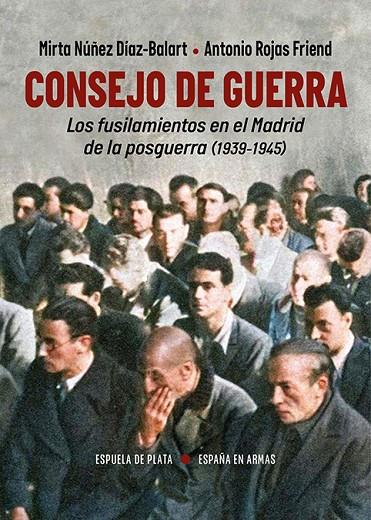 Mirta Núñez Díaz-Balart • Antonio Rojas Friend

CONSEJO DE GUERRA

Los fusilamientos en el Madrid de la posguerra (1939-1945)

ESPUELA DE PLATA • ESPAÑA EN ARMAS